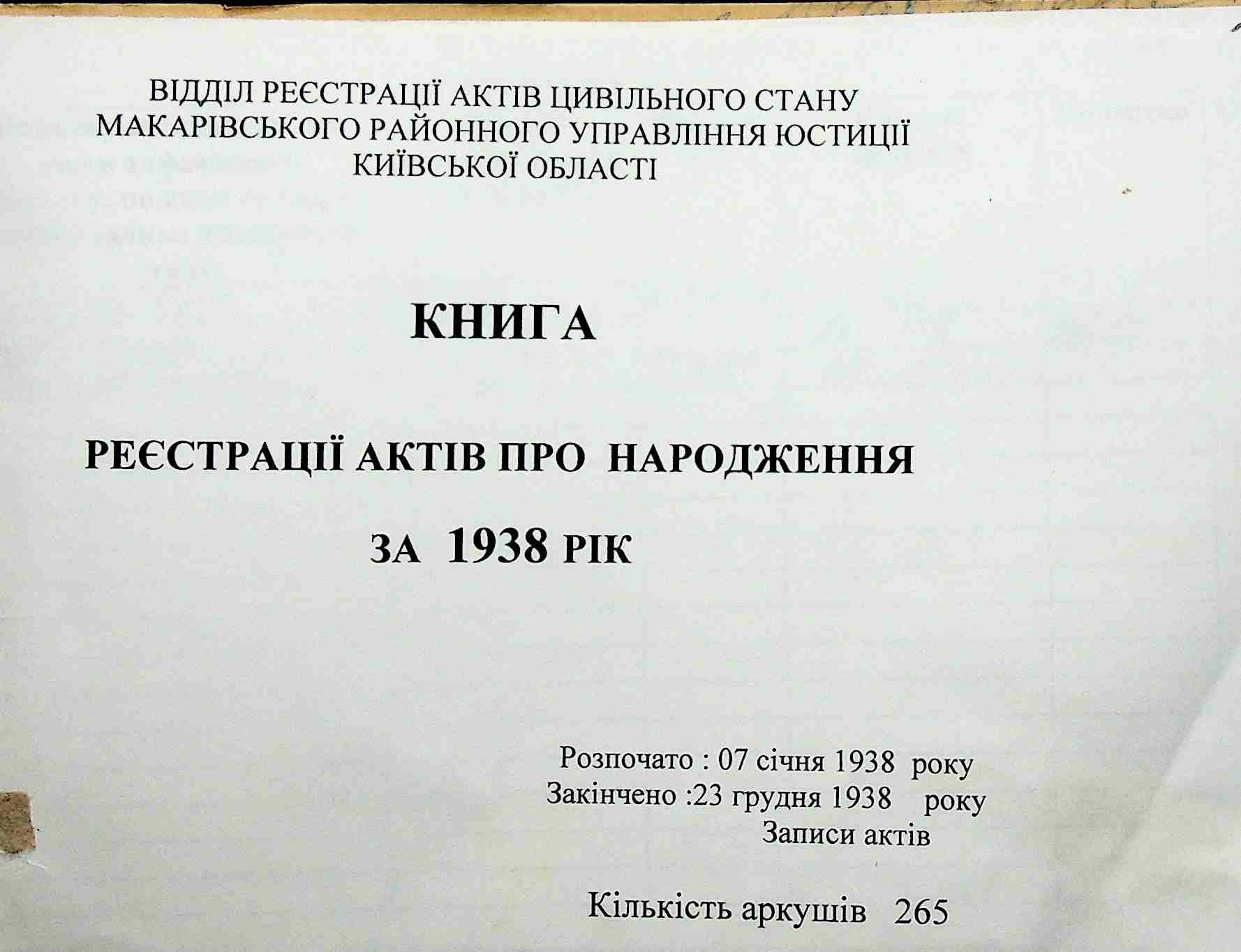 ВІДДІЛ РЕЄСТРАЦІЇ АКТІВ ЦИВІЛЬНОГО СТАНУ
МАКАРІВСЬКОГО РАЙОННОГО УПРАВЛІННЯ ЮСТИЦІЇ
КИЇВСЬКОЇ ОБЛАСТІ

КНИГА

РЕЄСТРАЦІЇ АКТІВ ПРО НАРОДЖЕННЯ

ЗА 1938 РІК

Розпочато : 07 січня 1938 року
Закінчено :23 грудня 1938 року
Записи актів

Кількість аркушів 265